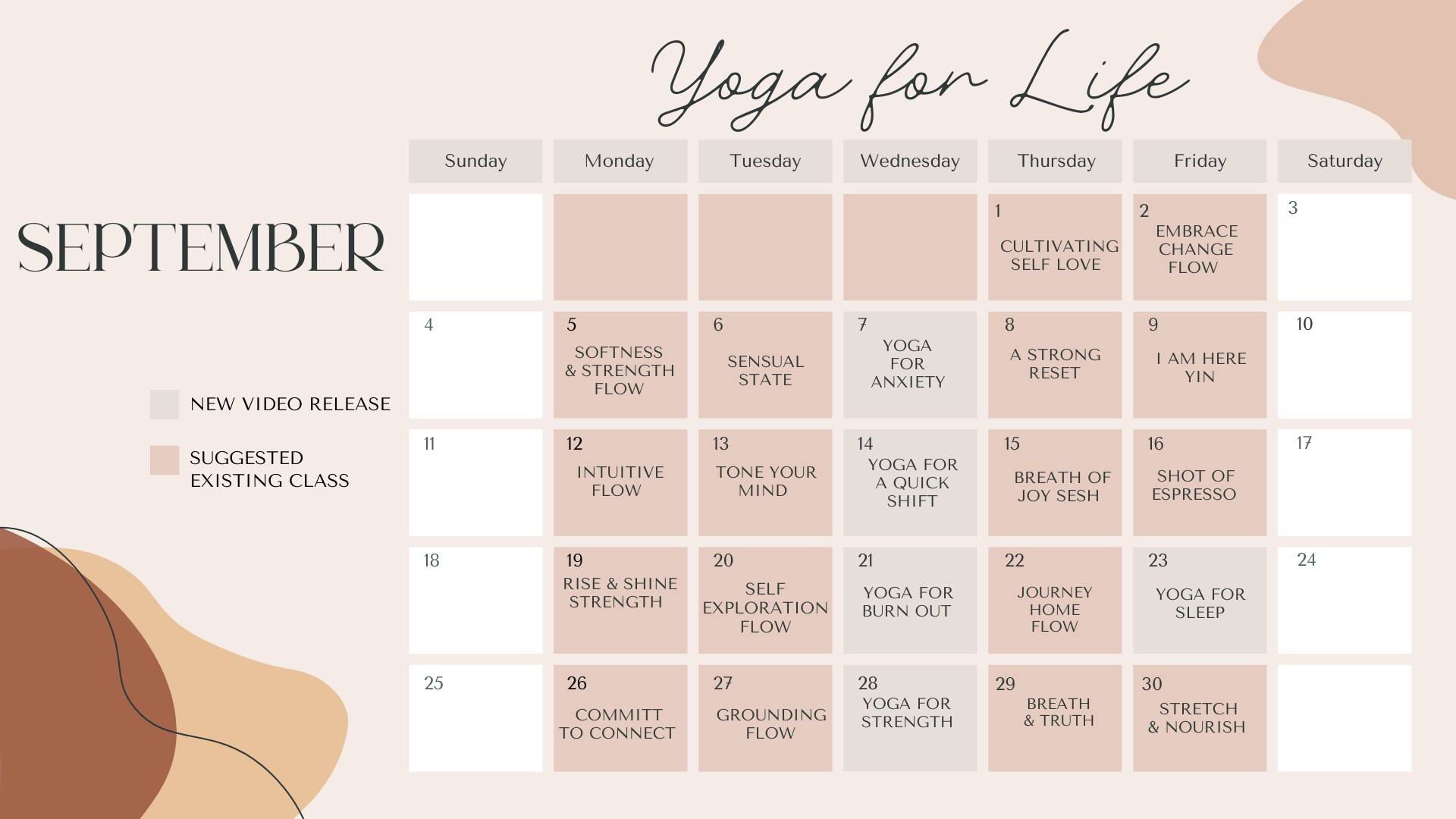 Yoga for Life

SEPTEMBER

NEW VIDEO RELEASE

SUGGESTED EXISTING CLASS

| Sunday | Monday | Tuesday | Wednesday | Thursday | Friday | Saturday |
|---|---|---|---|---|---|---|
| | | | | 1 CULTIVATING SELF LOVE | 2 EMBRACE CHANGE FLOW | 3 |
| 4 | 5 SOFTNESS & STRENGTH FLOW | 6 SENSUAL STATE | 7 YOGA FOR ANXIETY | 8 A STRONG RESET | 9 I AM HERE YIN | 10 |
| 11 | 12 INTUITIVE FLOW | 13 TONE YOUR MIND | 14 YOGA FOR A QUICK SHIFT | 15 BREATH OF JOY SESH | 16 SHOT OF ESPRESSO | 17 |
| 18 | 19 RISE & SHINE STRENGTH | 20 SELF EXPLORATION FLOW | 21 YOGA FOR BURN OUT | 22 JOURNEY HOME FLOW | 23 YOGA FOR SLEEP | 24 |
| 25 | 26 COMMITT TO CONNECT | 27 GROUNDING FLOW | 28 YOGA FOR STRENGTH | 29 BREATH & TRUTH | 30 STRETCH & NOURISH | |